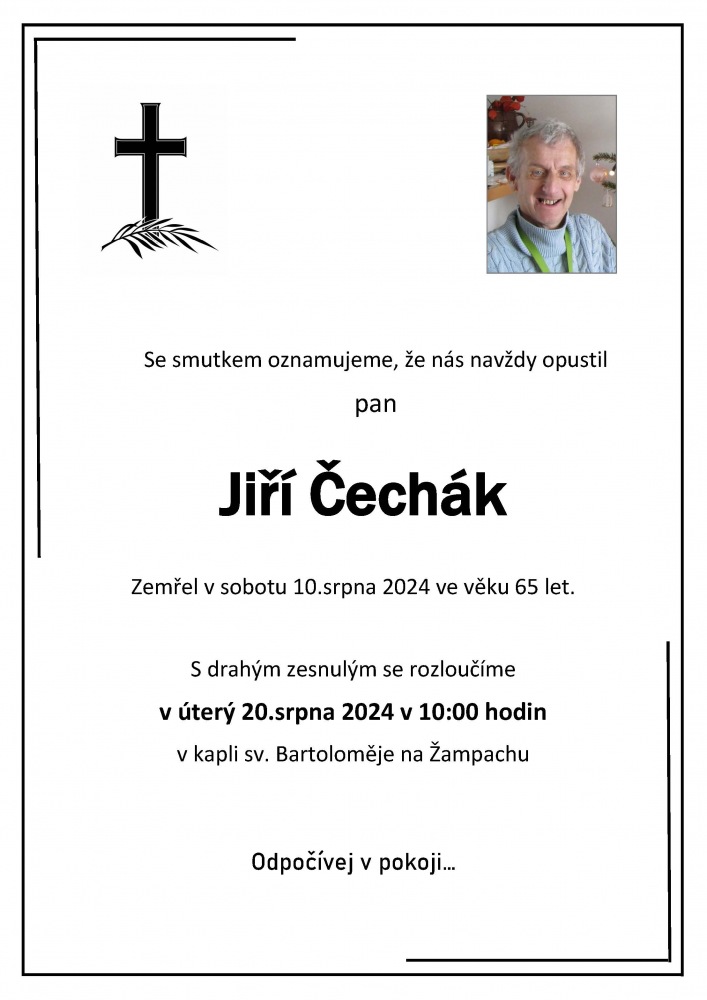 Se smutkem oznamujeme, že nás navždy opustil

pan

Jiří Čechák

Zemřel v sobotu 10.srpna 2024 ve věku 65 let.

S drahým zesnulým se rozloučíme

v úterý 20.srpna 2024 v 10:00 hodin

v kapli sv. Bartoloměje na Žampachu

Odpočívej v pokoji…